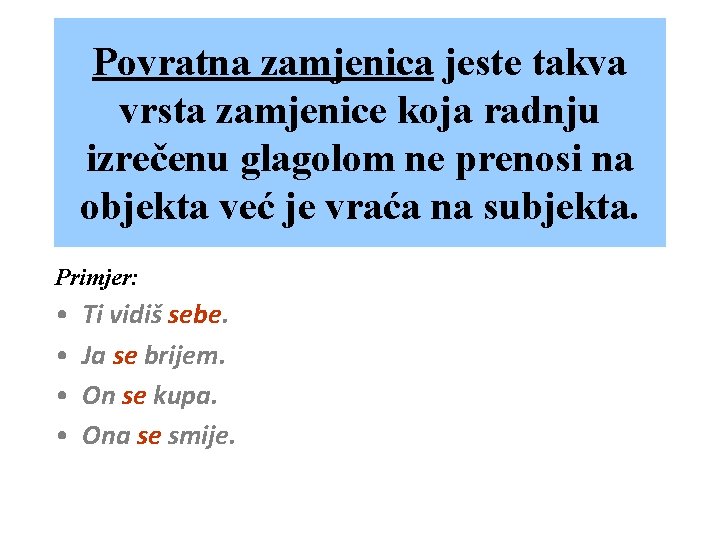 Povratna zamjenica jeste takva vrsta zamjenice koja radnju izrečenu glagolom ne prenosi na objekta već je vraća na subjekta.

Primjer:

• Ti vidiš sebe.
• Ja se brijem.
• On se kupa.
• Ona se smije.